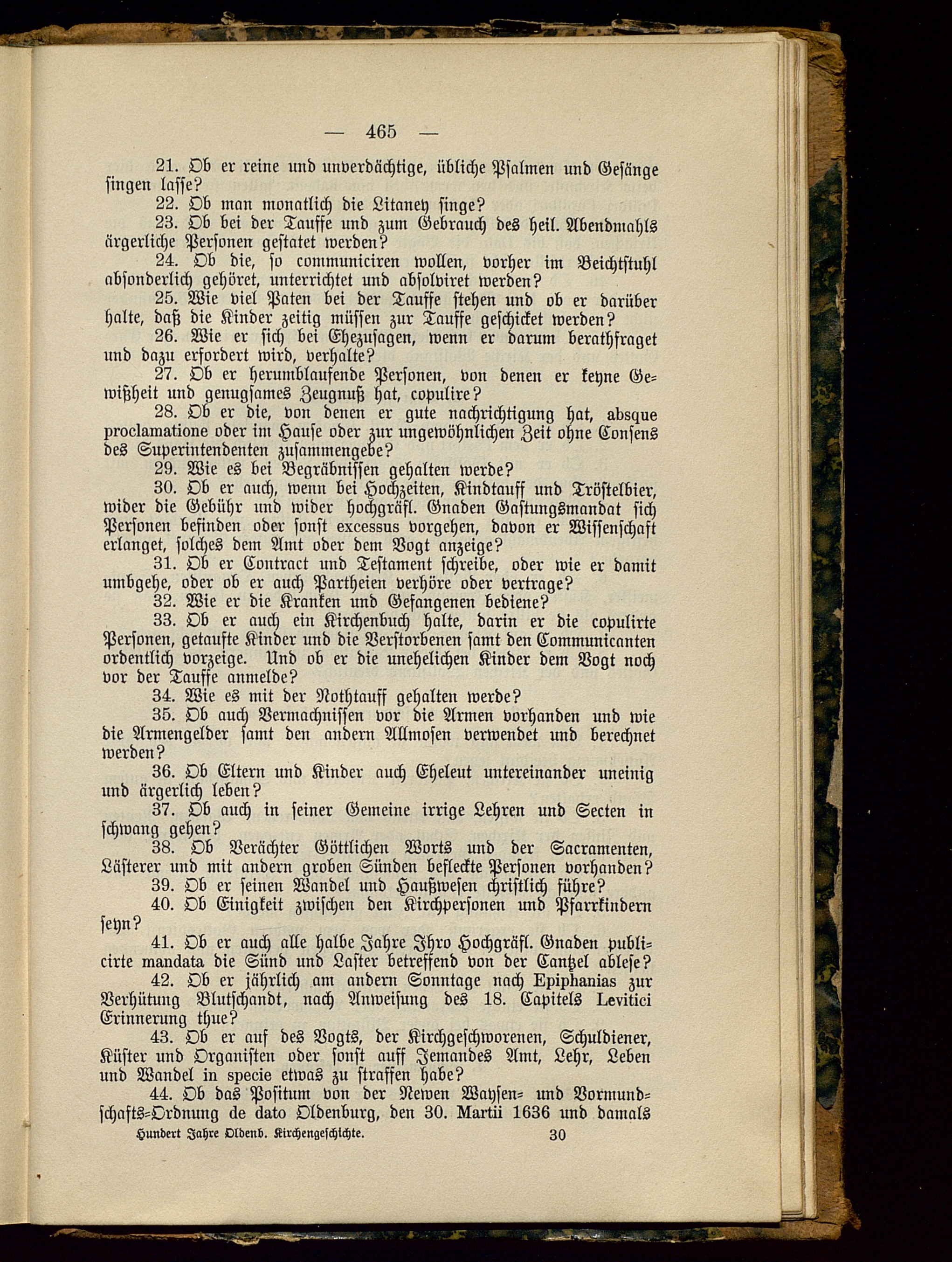 — 465 —

21. Ob er reine und unverdächtige, übliche Psalmen und Gesänge singen lasse?

22. Ob man monatlich die Litaney singe?

23. Ob bei der Tauffe und zum Gebrauch des heil. Abendmahls ärgerliche Personen gestatet werden?

24. Ob die, so communiciren wollen, vorher im Beichtstuhl absonderlich gehöret, unterrichtet und absolviret werden?

25. Wie viel Paten bei der Tauffe stehen und ob er darüber halte, daß die Kinder zeitig müssen zur Tauffe geschicket werden?

26. Wie er sich bei Ehezusagen, wenn er darum berathfraget und dazu erfordert wird, verhalte?

27. Ob er herumblaufende Personen, von denen er keyne Gewißheit und genugsames Zeugnuß hat, copulire?

28. Ob er die, von denen er gute nachrichtigung hat, absque proclamatione oder im Hause oder zur ungewöhnlichen Zeit ohne Consens des Superintendenten zusammengebe?

29. Wie es bei Begräbnissen gehalten werde?

30. Ob er auch, wenn bei Hochzeiten, Kindtauff und Tröstelbier, wider die Gebühr und wider hochgräfl. Gnaden Gastungsmandat sich Personen befinden oder sonst excessus vorgehen, davon er Wissenschaft erlanget, solches dem Amt oder dem Vogt anzeige?

31. Ob er Contract und Testament schreibe, oder wie er damit umbgehe, oder ob er auch Partheien verhöre oder vertrage?

32. Wie er die Kranken und Gefangenen bediene?

33. Ob er auch ein Kirchenbuch halte, darin er die copulirte Personen, getaufte Kinder und die Verstorbenen samt den Communicanten ordentlich vorzeige. Und ob er die unehelichen Kinder dem Vogt noch vor der Tauffe anmelde?

34. Wie es mit der Nothtauff gehalten werde?

35. Ob auch Vermachnissen vor die Armen vorhanden und wie die Armengelder samt den andern Allmosen verwendet und berechnet werden?

36. Ob Eltern und Kinder auch Eheleut untereinander uneinig und ärgerlich leben?

37. Ob auch in seiner Gemeine irrige Lehren und Secten in schwang gehen?

38. Ob Verächter Göttlichen Worts und der Sacramenten, Lästerer und mit andern groben Sünden befleckte Personen vorhanden?

39. Ob er seinen Wandel und Haußwesen christlich führe?

40. Ob Einigkeit zwischen den Kirchpersonen und Pfarrkindern seyn?

41. Ob er auch alle halbe Jahre Ihro Hochgräfl. Gnaden publicirte mandata die Sünd und Laster betreffend von der Cantzel ablese?

42. Ob er jährlich am andern Sonntage nach Epiphanias zur Verhütung Blutschandt, nach Anweisung des 18. Capitels Levitici Erinnerung thue?

43. Ob er auf des Vogts, der Kirchgeschworenen, Schuldiener, Küster und Organisten oder sonst auff Jemandes Amt, Lehr, Leben und Wandel in specie etwas zu straffen habe?

44. Ob das Positum von der Newen Waysen- und Vormundschafts-Ordnung de dato Oldenburg, den 30. Martii 1636 und damals

Hundert Jahre Oldenb. Kirchengeschichte. 30